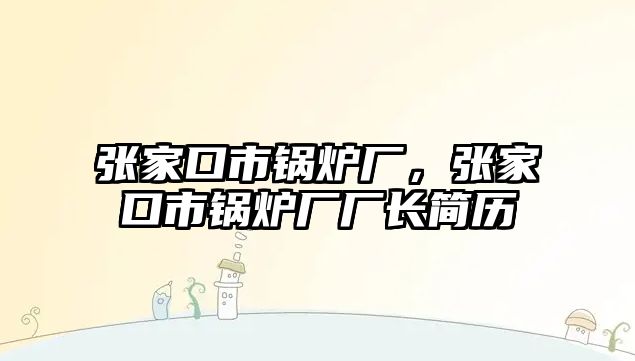 张家口市锅炉厂，张家口市锅炉厂厂长简历